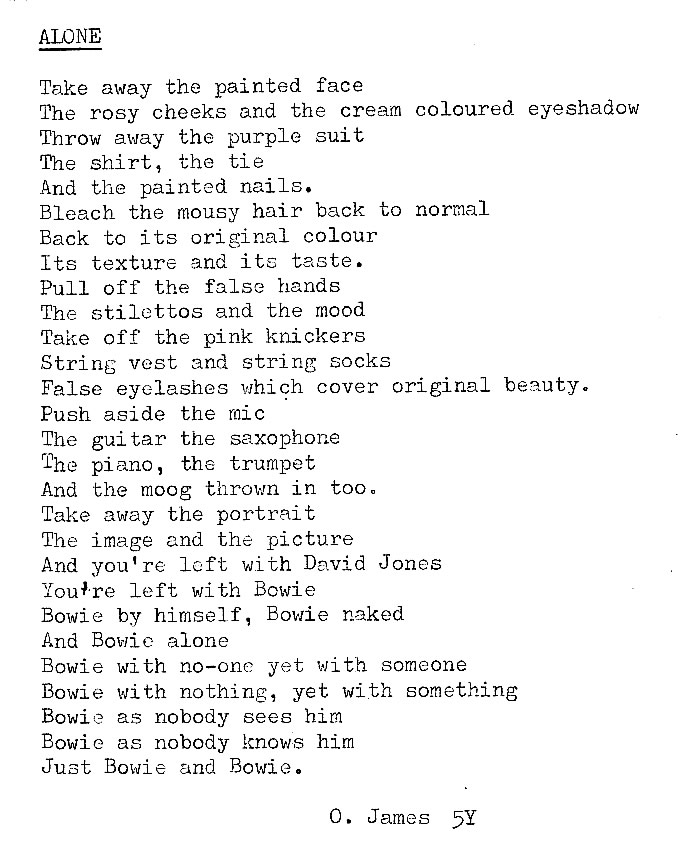 ALONE

Take away the painted face
The rosy cheeks and the cream coloured eyeshadow
Throw away the purple suit
The shirt, the tie
And the painted nails.
Bleach the mousy hair back to normal
Back to its original colour
Its texture and its taste.
Pull off the false hands
The stilettos and the mood
Take off the pink knickers
String vest and string socks
False eyelashes which cover original beauty.
Push aside the mic
The guitar the saxophone
The piano, the trumpet
And the moog thrown in too.
Take away the portrait
The image and the picture
And you're left with David Jones
You're left with Bowie
Bowie by himself, Bowie naked
And Bowie alone
Bowie with no-one yet with someone
Bowie with nothing, yet with something
Bowie as nobody sees him
Bowie as nobody knows him
Just Bowie and Bowie.

O. James 5Y